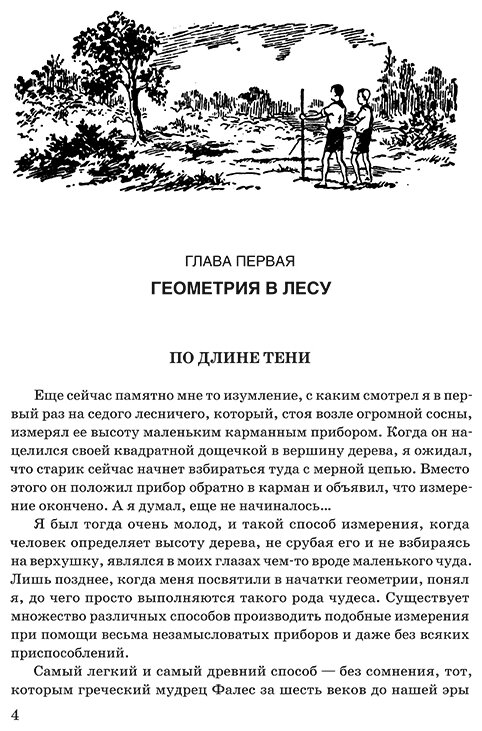 ГЛАВА ПЕРВАЯ

ГЕОМЕТРИЯ В ЛЕСУ

ПО ДЛИНЕ ТЕНИ

Еще сейчас памятно мне то изумление, с каким смотрел я в первый раз на седого лесничего, который, стоя возле огромной сосны, измерял ее высоту маленьким карманным прибором. Когда он нацелился своей квадратной дощечкой в вершину дерева, я ожидал, что старик сейчас начнет взбираться туда с мерной цепью. Вместо этого он положил прибор обратно в карман и объявил, что измерение окончено. А я думал, еще не начиналось...

Я был тогда очень молод, и такой способ измерения, когда человек определяет высоту дерева, не срубая его и не взбираясь на верхушку, являлся в моих глазах чем-то вроде маленького чуда. Лишь позднее, когда меня посвятили в начатки геометрии, понял я, до чего просто выполняются такого рода чудеса. Существует множество различных способов производить подобные измерения при помощи весьма незамысловатых приборов и даже без всяких приспособлений.

Самый легкий и самый древний способ — без сомнения, тот, которым греческий мудрец Фалес за шесть веков до нашей эры

4